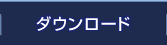 ダウンロード